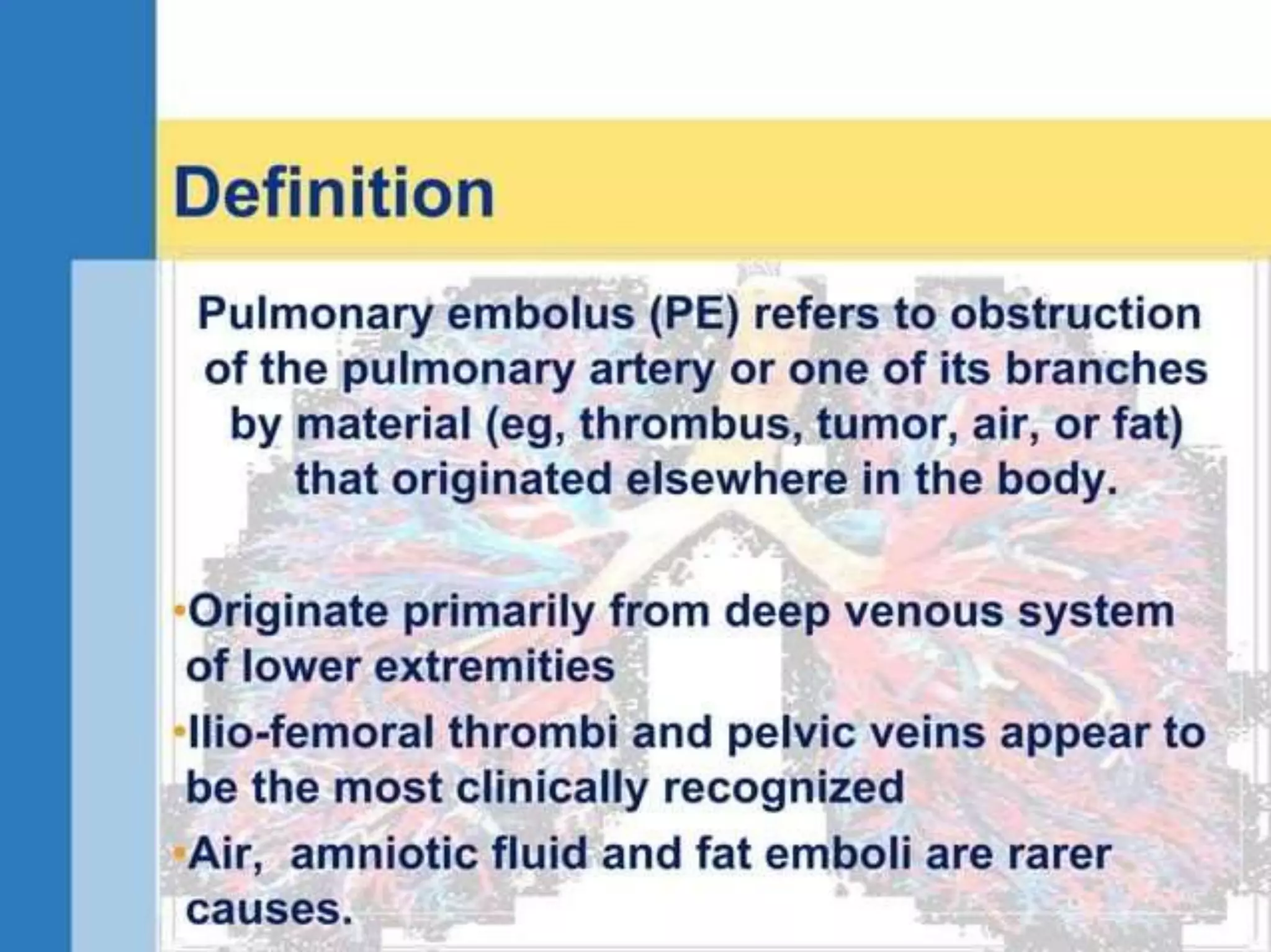 Definition

Pulmonary embolus (PE) refers to obstruction of the pulmonary artery or one of its branches by material (eg, thrombus, tumor, air, or fat) that originated elsewhere in the body.

•Originate primarily from deep venous system of lower extremities
•Ilio-femoral thrombi and pelvic veins appear to be the most clinically recognized
•Air, amniotic fluid and fat emboli are rarer causes.